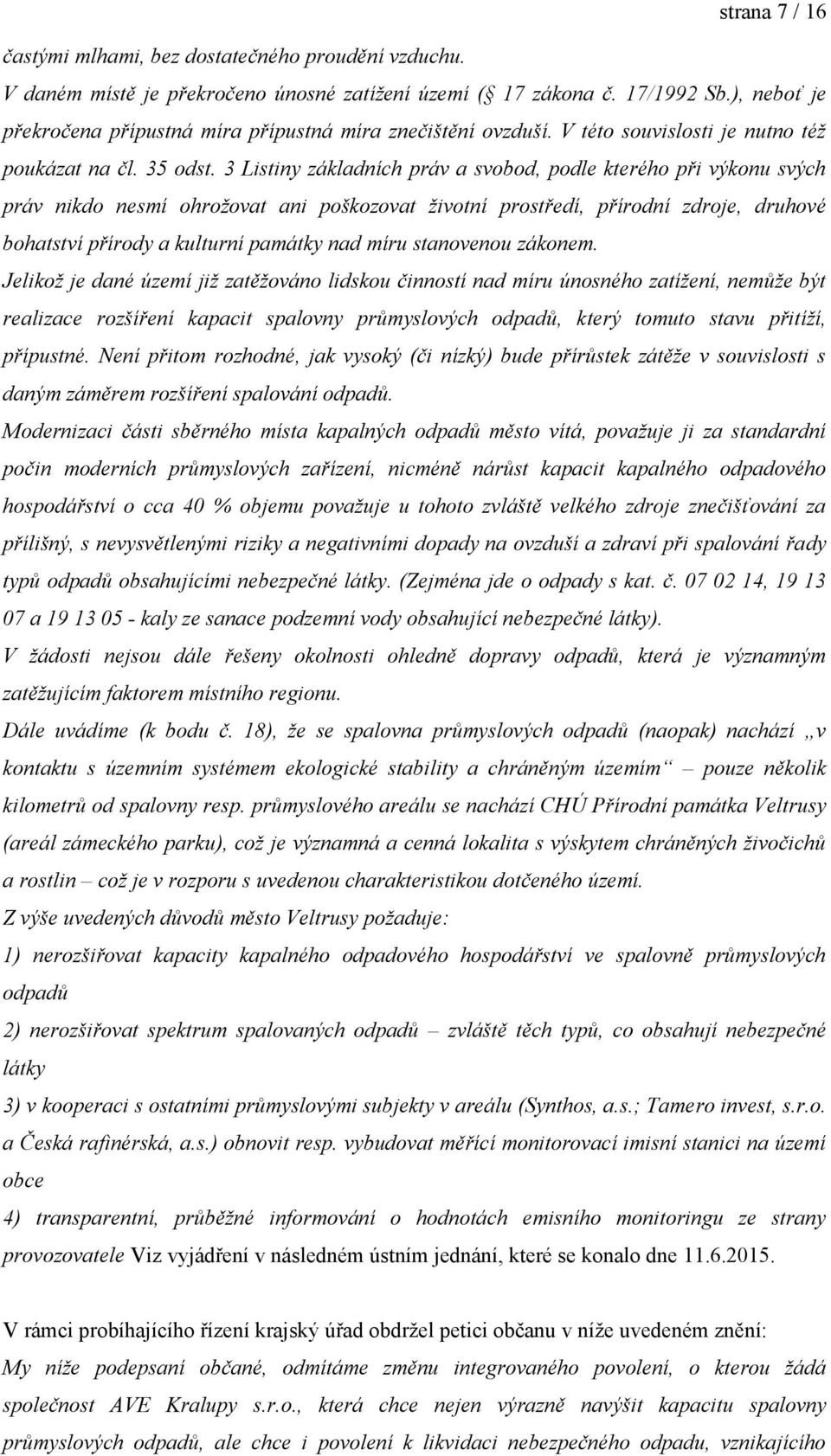 strana 7 / 16

častými mlhami, bez dostatečného proudění vzduchu.

V daném místě je překročeno únosné zatížení území (§ 17 zákona č. 17/1992 Sb.), neboť je překročena přípustná míra přípustná míra znečištění ovzduší. V této souvislosti je nutno též poukázat na čl. 35 odst. 3 Listiny základních práv a svobod, podle kterého při výkonu svých práv nikdo nesmí ohrožovat ani poškozovat životní prostředí, přírodní zdroje, druhové bohatství přírody a kulturní památky nad míru stanovenou zákonem.

Jelikož je dané území již zatěžováno lidskou činností nad míru únosného zatížení, nemůže být realizace rozšíření kapacit spalovny průmyslových odpadů, který tomuto stavu přitíží, přípustné. Není přitom rozhodné, jak vysoký (či nízký) bude přírůstek zátěže v souvislosti s daným záměrem rozšíření spalování odpadů.

Modernizaci části sběrného místa kapalných odpadů město vítá, považuje ji za standardní počin moderních průmyslových zařízení, nicméně nárůst kapacit kapalného odpadového hospodářství o cca 40 % objemu považuje u tohoto zvláště velkého zdroje znečišťování za přílišný, s nevysvětlenými riziky a negativními dopady na ovzduší a zdraví při spalování řady typů odpadů obsahujícími nebezpečné látky. (Zejména jde o odpady s kat. č. 07 02 14, 19 13 07 a 19 13 05 - kaly ze sanace podzemní vody obsahující nebezpečné látky).

V žádosti nejsou dále řešeny okolnosti ohledně dopravy odpadů, která je významným zatěžujícím faktorem místního regionu.

Dále uvádíme (k bodu č. 18), že se spalovna průmyslových odpadů (naopak) nachází „v kontaktu s územním systémem ekologické stability a chráněným územím“ – pouze několik kilometrů od spalovny resp. průmyslového areálu se nachází CHÚ Přírodní památka Veltrusy (areál zámeckého parku), což je významná a cenná lokalita s výskytem chráněných živočichů a rostlin – což je v rozporu s uvedenou charakteristikou dotčeného území.

Z výše uvedených důvodů město Veltrusy požaduje:

1) nerozšiřovat kapacity kapalného odpadového hospodářství ve spalovně průmyslových odpadů

2) nerozšiřovat spektrum spalovaných odpadů – zvláště těch typů, co obsahují nebezpečné látky

3) v kooperaci s ostatními průmyslovými subjekty v areálu (Synthos, a.s.; Tamero invest, s.r.o. a Česká rafinérská, a.s.) obnovit resp. vybudovat měřící monitorovací imisní stanici na území obce

4) transparentní, průběžné informování o hodnotách emisního monitoringu ze strany provozovatele Viz vyjádření v následném ústním jednání, které se konalo dne 11.6.2015.

V rámci probíhajícího řízení krajský úřad obdržel petici občanu v níže uvedeném znění:

My níže podepsaní občané, odmítáme změnu integrovaného povolení, o kterou žádá společnost AVE Kralupy s.r.o., která chce nejen výrazně navýšit kapacitu spalovny průmyslových odpadů, ale chce i povolení k likvidaci nebezpečného odpadu, vznikajícího